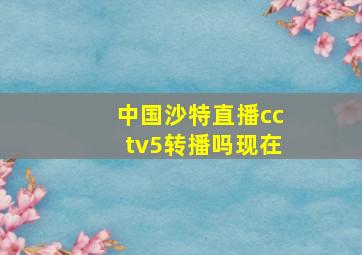 中国沙特直播cctv5转播吗现在